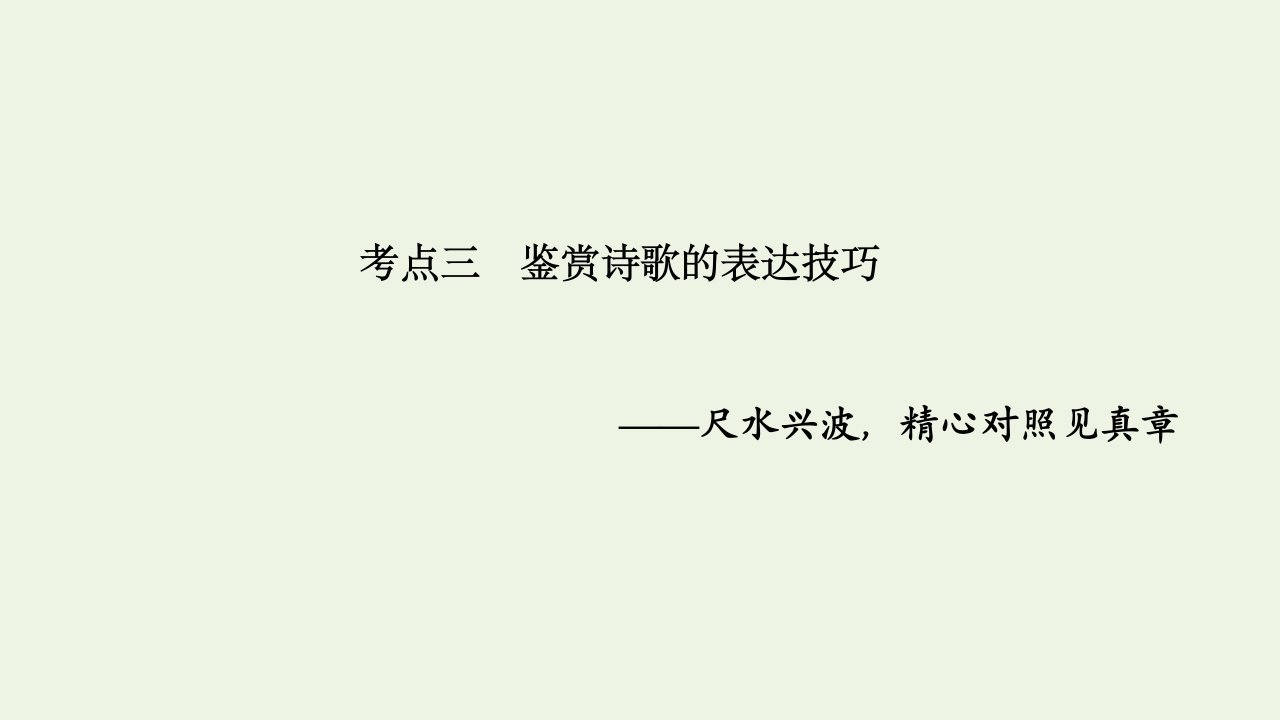 考点三　鉴赏诗歌的表达技巧

——尺水兴波，精心对照见真章